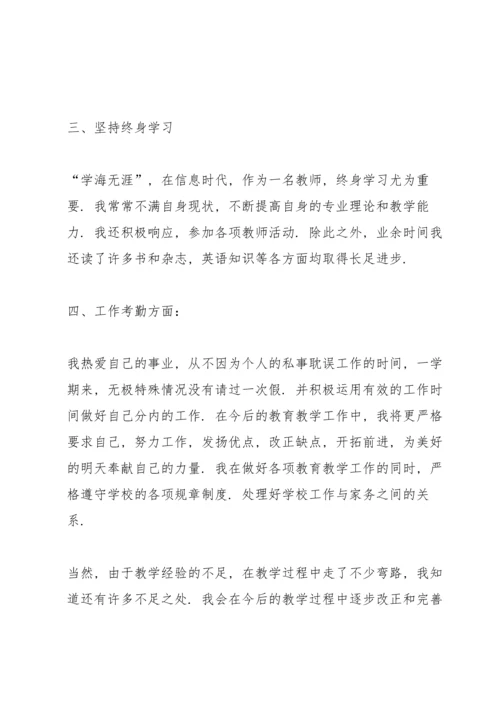 三、坚持终身学习

“学海无涯”，在信息时代，作为一名教师，终身学习尤为重要．我常常不满自身现状，不断提高自身的专业理论和教学能力．我还积极响应，参加各项教师活动．除此之外，业余时间我还读了许多书和杂志，英语知识等各方面均取得长足进步．

四、工作考勤方面：

我热爱自己的事业，从不因为个人的私事耽误工作的时间，一学期来，无极特殊情况没有请过一次假．并积极运用有效的工作时间做好自己分内的工作．在今后的教育教学工作中，我将更严格要求自己，努力工作，发扬优点，改正缺点，开拓前进，为美好的明天奉献自己的力量．我在做好各项教育教学工作的同时，严格遵守学校的各项规章制度．处理好学校工作与家务之间的关系．

当然，由于教学经验的不足，在教学过程中走了不少弯路，我知道还有许多不足之处．我会在今后的教学过程中逐步改正和完善